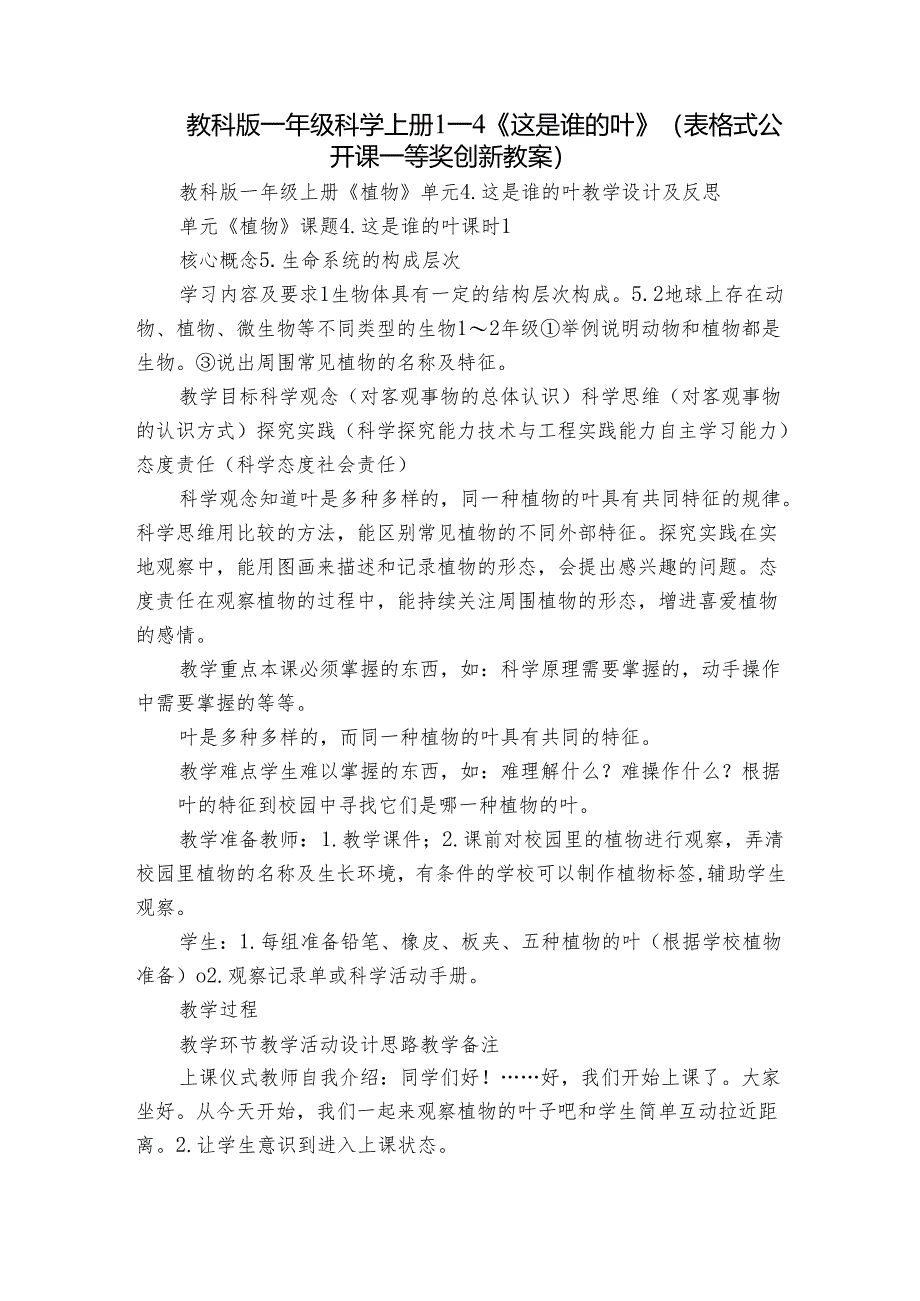 教科版一年级科学上册1—4《这是谁的叶》（表格式公开课一等奖创新教案）

教科版一年级上册《植物》单元4.这是谁的叶教学设计及反思

单元《植物》课题4.这是谁的叶课时1

核心概念5.生命系统的构成层次

学习内容及要求1生物体具有一定的结构层次构成。5.2地球上存在动物、植物、微生物等不同类型的生物1～2年级①举例说明动物和植物都是生物。③说出周围常见植物的名称及特征。

教学目标科学观念（对客观事物的总体认识）科学思维（对客观事物的认识方式）探究实践（科学探究能力技术与工程实践能力自主学习能力）态度责任（科学态度社会责任）

科学观念知道叶是多种多样的，同一种植物的叶具有共同特征的规律。科学思维用比较的方法，能区别常见植物的不同外部特征。探究实践在实地观察中，能用图画来描述和记录植物的形态，会提出感兴趣的问题。态度责任在观察植物的过程中，能持续关注周围植物的形态，增进喜爱植物的感情。

教学重点本课必须掌握的东西，如：科学原理需要掌握的，动手操作中需要掌握的等等。

叶是多种多样的，而同一种植物的叶具有共同的特征。

教学难点学生难以掌握的东西，如：难理解什么？难操作什么？根据叶的特征到校园中寻找它们是哪一种植物的叶。

教学准备教师：1.教学课件；2.课前对校园里的植物进行观察，弄清校园里植物的名称及生长环境，有条件的学校可以制作植物标签,辅助学生观察。

学生：1.每组准备铅笔、橡皮、板夹、五种植物的叶（根据学校植物准备）o2.观察记录单或科学活动手册。

教学过程

教学环节教学活动设计思路教学备注

上课仪式教师自我介绍：同学们好！……好，我们开始上课了。大家坐好。从今天开始，我们一起来观察植物的叶子吧和学生简单互动拉近距离。2.让学生意识到进入上课状态。